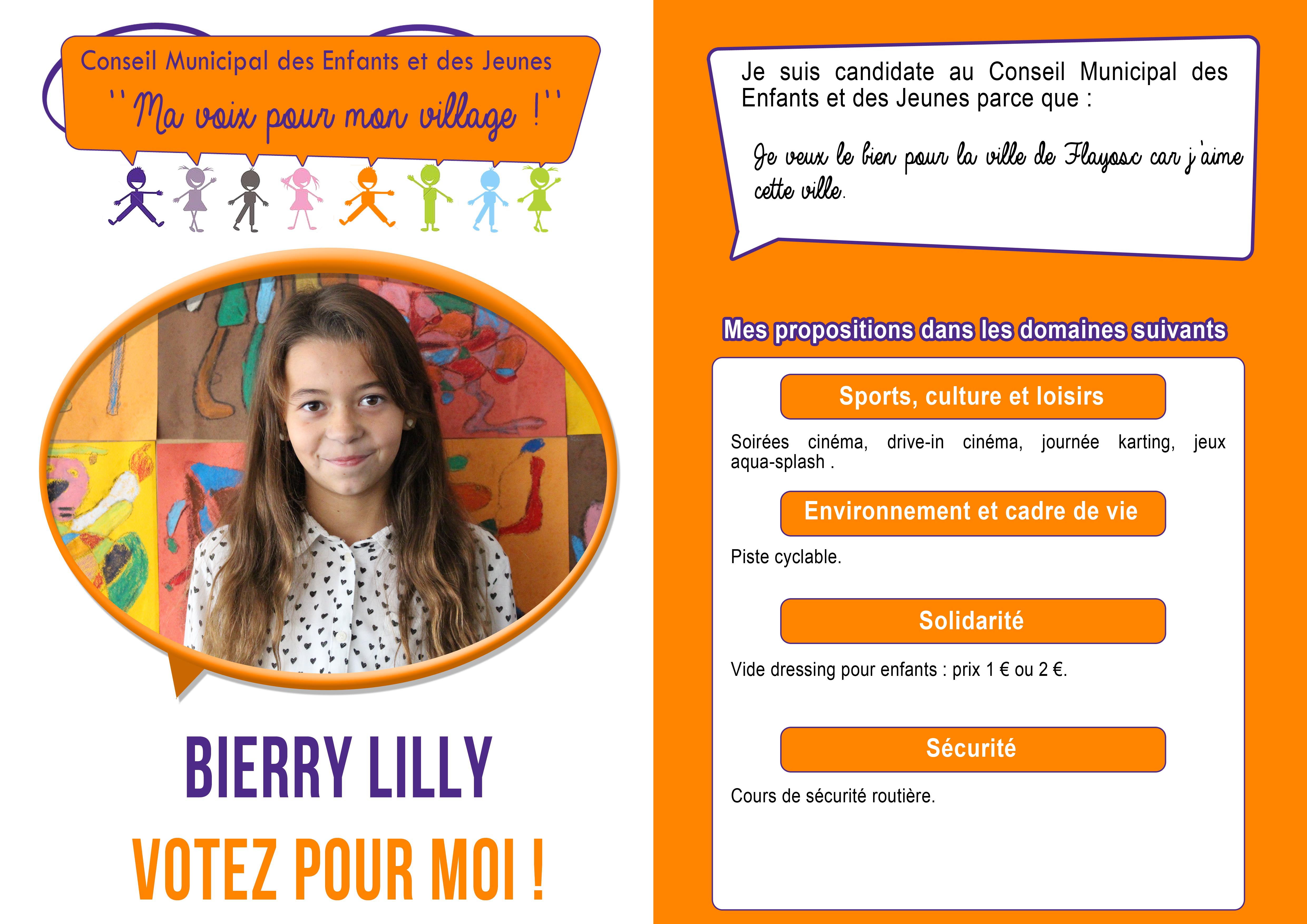 Conseil Municipal des Enfants et des Jeunes
'' Ma voix pour mon village ! ''

BIERRY LILLY

VOTEZ POUR MOI !

Je suis candidate au Conseil Municipal des Enfants et des Jeunes parce que :

Je veux le bien pour la ville de Flayosc car j'aime cette ville.

Mes propositions dans les domaines suivants

Sports, culture et loisirs

Soirées cinéma, drive-in cinéma, journée karting, jeux aqua-splash .

Environnement et cadre de vie

Piste cyclable.

Solidarité

Vide dressing pour enfants : prix 1 € ou 2 €.

Sécurité

Cours de sécurité routière.